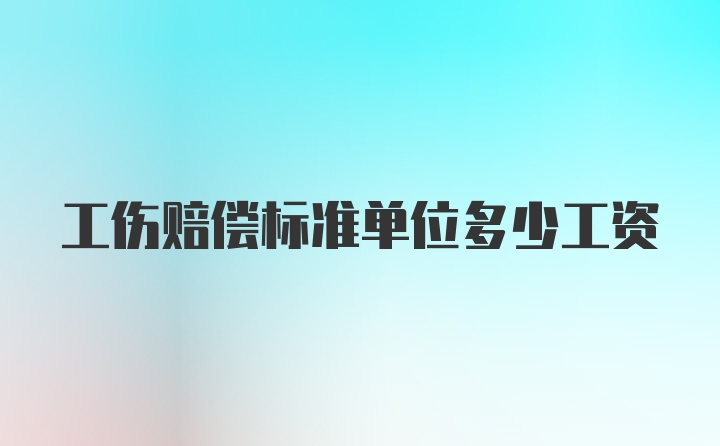 工伤赔偿标准单位多少工资